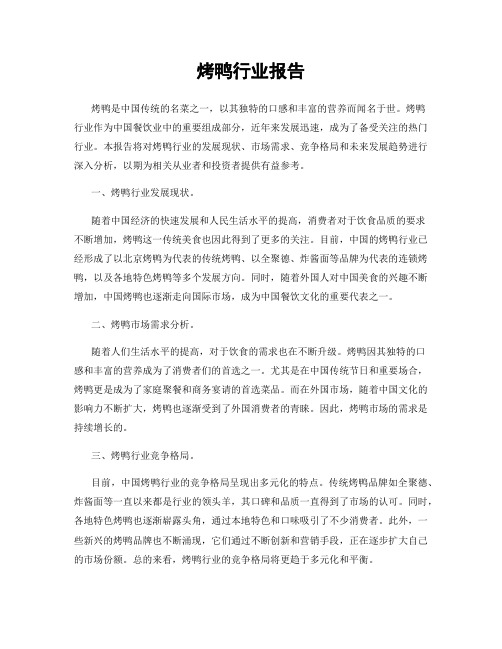 烤鸭行业报告

烤鸭是中国传统的名菜之一，以其独特的口感和丰富的营养而闻名于世。烤鸭行业作为中国餐饮业中的重要组成部分，近年来发展迅速，成为了备受关注的热门行业。本报告将对烤鸭行业的发展现状、市场需求、竞争格局和未来发展趋势进行深入分析，以期为相关从业者和投资者提供有益参考。

一、烤鸭行业发展现状。

随着中国经济的快速发展和人民生活水平的提高，消费者对于饮食品质的要求不断增加，烤鸭这一传统美食也因此得到了更多的关注。目前，中国的烤鸭行业已经形成了以北京烤鸭为代表的传统烤鸭、以全聚德、炸酱面等品牌为代表的连锁烤鸭，以及各地特色烤鸭等多个发展方向。同时，随着外国人对中国美食的兴趣不断增加，中国烤鸭也逐渐走向国际市场，成为中国餐饮文化的重要代表之一。

二、烤鸭市场需求分析。

随着人们生活水平的提高，对于饮食的需求也在不断升级。烤鸭因其独特的口感和丰富的营养成为了消费者们的首选之一。尤其是在中国传统节日和重要场合，烤鸭更是成为了家庭聚餐和商务宴请的首选菜品。而在外国市场，随着中国文化的影响力不断扩大，烤鸭也逐渐受到了外国消费者的青睐。因此，烤鸭市场的需求是持续增长的。

三、烤鸭行业竞争格局。

目前，中国烤鸭行业的竞争格局呈现出多元化的特点。传统烤鸭品牌如全聚德、炸酱面等一直以来都是行业的领头羊，其口碑和品质一直得到了市场的认可。同时，各地特色烤鸭也逐渐崭露头角，通过本地特色和口味吸引了不少消费者。此外，一些新兴的烤鸭品牌也不断涌现，它们通过不断创新和营销手段，正在逐步扩大自己的市场份额。总的来看，烤鸭行业的竞争格局将更趋于多元化和平衡。